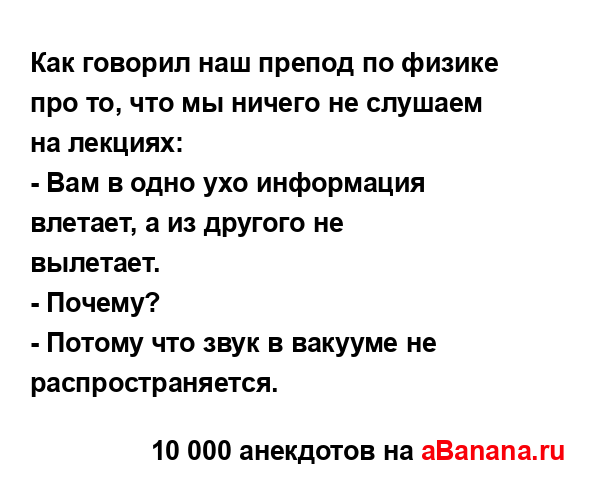 Как говорил наш препод по физике про то, что мы ничего не слушаем на лекциях:
- Вам в одно ухо информация влетает, а из другого не вылетает.
- Почему?
- Потому что звук в вакууме не распространяется.

10 000 анекдотов на aBanana.ru